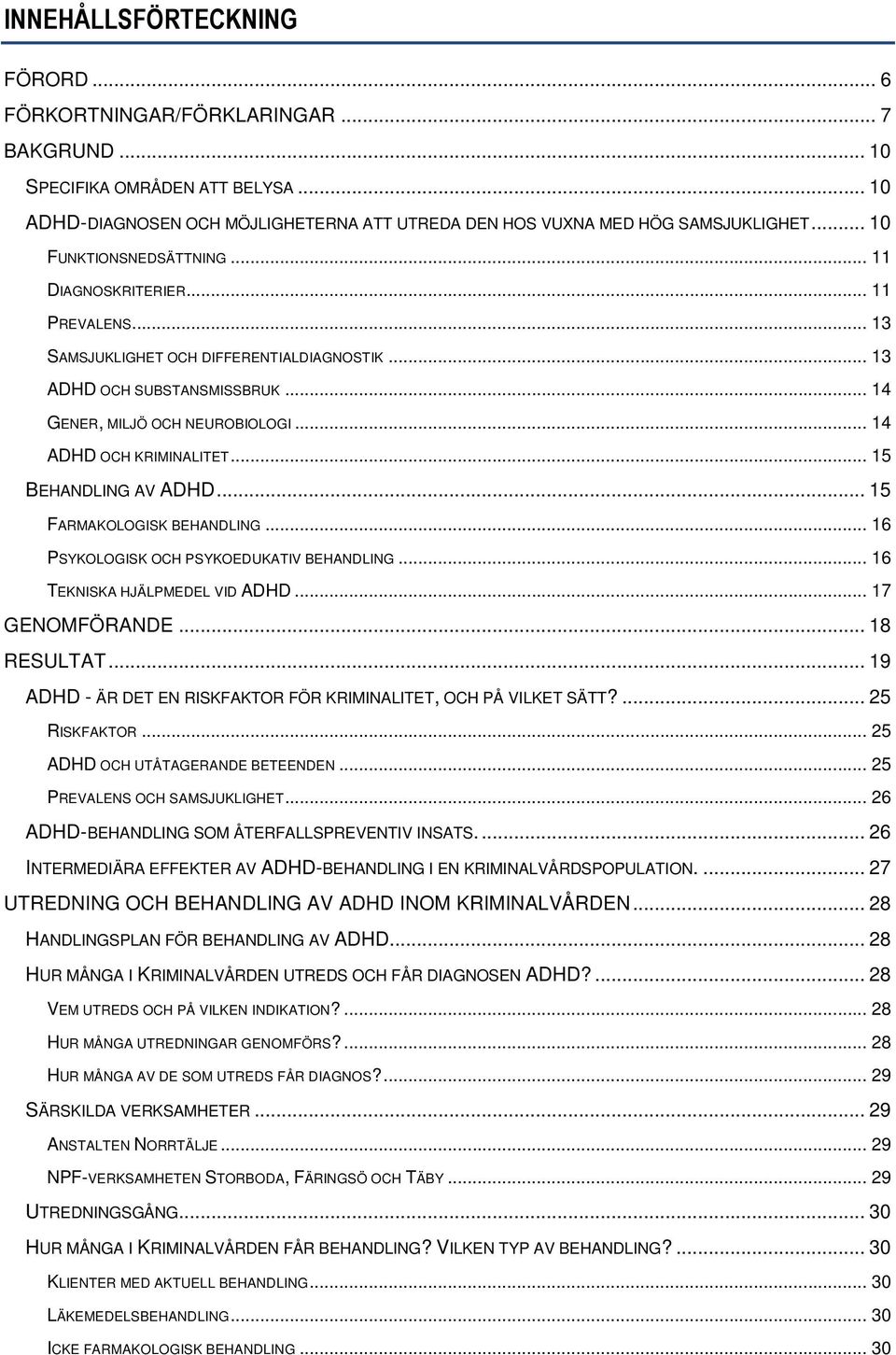 INNEHÅLLSFÖRTECKNING

FÖRORD ... 6
FÖRKORTNINGAR/FÖRKLARINGAR ... 7
BAKGRUND ... 10
SPECIFIKA OMRÅDEN ATT BELYSA ... 10
ADHD-DIAGNOSEN OCH MÖJLIGHETERNA ATT UTREDA DEN HOS VUXNA MED HÖG SAMSJUKLIGHET ... 10
FUNKTIONSNEDSÄTTNING ... 11
DIAGNOSKRITERIER ... 11
PREVALENS ... 13
SAMSJUKLIGHET OCH DIFFERENTIALDIAGNOSTIK ... 13
ADHD OCH SUBSTANSMISSBRUK ... 14
GENER, MILJÖ OCH NEUROBIOLOGI ... 14
ADHD OCH KRIMINALITET ... 15
BEHANDLING AV ADHD ... 15
FARMAKOLOGISK BEHANDLING ... 16
PSYKOLOGISK OCH PSYKOEDUKATIV BEHANDLING ... 16
TEKNISKA HJÄLPMEDEL VID ADHD ... 17
GENOMFÖRANDE ... 18
RESULTAT ... 19
ADHD - ÄR DET EN RISKFAKTOR FÖR KRIMINALITET, OCH PÅ VILKET SÄTT? ... 25
RISKFAKTOR ... 25
ADHD OCH UTÅTAGERANDE BETEENDEN ... 25
PREVALENS OCH SAMSJUKLIGHET ... 26
ADHD-BEHANDLING SOM ÅTERFALLSPREVENTIV INSATS. ... 26
INTERMEDIÄRA EFFEKTER AV ADHD-BEHANDLING I EN KRIMINALVÅRDSPOPULATION. ... 27
UTREDNING OCH BEHANDLING AV ADHD INOM KRIMINALVÅRDEN ... 28
HANDLINGSPLAN FÖR BEHANDLING AV ADHD ... 28
HUR MÅNGA I KRIMINALVÅRDEN UTREDS OCH FÅR DIAGNOSEN ADHD? ... 28
VEM UTREDS OCH PÅ VILKEN INDIKATION? ... 28
HUR MÅNGA UTREDNINGAR GENOMFÖRS? ... 28
HUR MÅNGA AV DE SOM UTREDS FÅR DIAGNOS? ... 29
SÄRSKILDA VERKSAMHETER ... 29
ANSTALTEN NORRTÄLJE ... 29
NPF-VERKSAMHETEN STORBODA, FÄRINGSÖ OCH TÄBY ... 29
UTREDNINGSGÅNG ... 30
HUR MÅNGA I KRIMINALVÅRDEN FÅR BEHANDLING? VILKEN TYP AV BEHANDLING? ... 30
KLIENTER MED AKTUELL BEHANDLING ... 30
LÄKEMEDELSBEHANDLING ... 30
ICKE FARMAKOLOGISK BEHANDLING ... 30